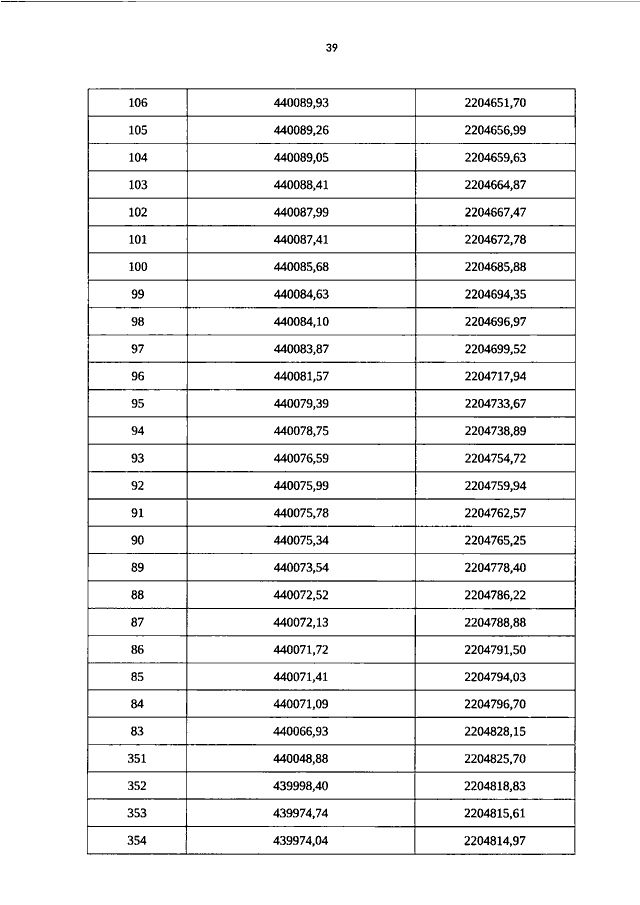 39

| 106 | 440089,93 | 2204651,70 |
|---|---|---|
| 105 | 440089,26 | 2204656,99 |
| 104 | 440089,05 | 2204659,63 |
| 103 | 440088,41 | 2204664,87 |
| 102 | 440087,99 | 2204667,47 |
| 101 | 440087,41 | 2204672,78 |
| 100 | 440085,68 | 2204685,88 |
| 99 | 440084,63 | 2204694,35 |
| 98 | 440084,10 | 2204696,97 |
| 97 | 440083,87 | 2204699,52 |
| 96 | 440081,57 | 2204717,94 |
| 95 | 440079,39 | 2204733,67 |
| 94 | 440078,75 | 2204738,89 |
| 93 | 440076,59 | 2204754,72 |
| 92 | 440075,99 | 2204759,94 |
| 91 | 440075,78 | 2204762,57 |
| 90 | 440075,34 | 2204765,25 |
| 89 | 440073,54 | 2204778,40 |
| 88 | 440072,52 | 2204786,22 |
| 87 | 440072,13 | 2204788,88 |
| 86 | 440071,72 | 2204791,50 |
| 85 | 440071,41 | 2204794,03 |
| 84 | 440071,09 | 2204796,70 |
| 83 | 440066,93 | 2204828,15 |
| 351 | 440048,88 | 2204825,70 |
| 352 | 439998,40 | 2204818,83 |
| 353 | 439974,74 | 2204815,61 |
| 354 | 439974,04 | 2204814,97 |